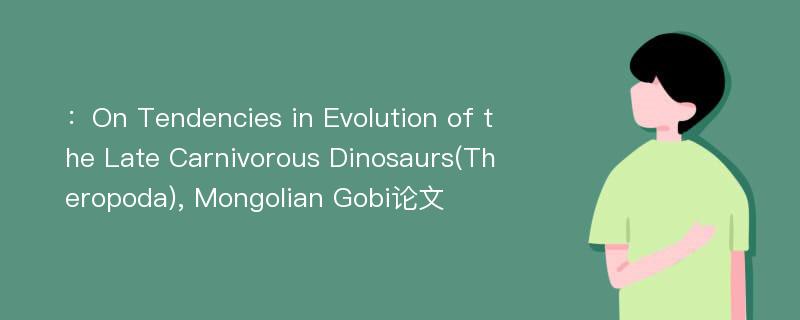 ：On Tendencies in Evolution of the Late Carnivorous Dinosaurs(Theropoda), Mongolian Gobi论文